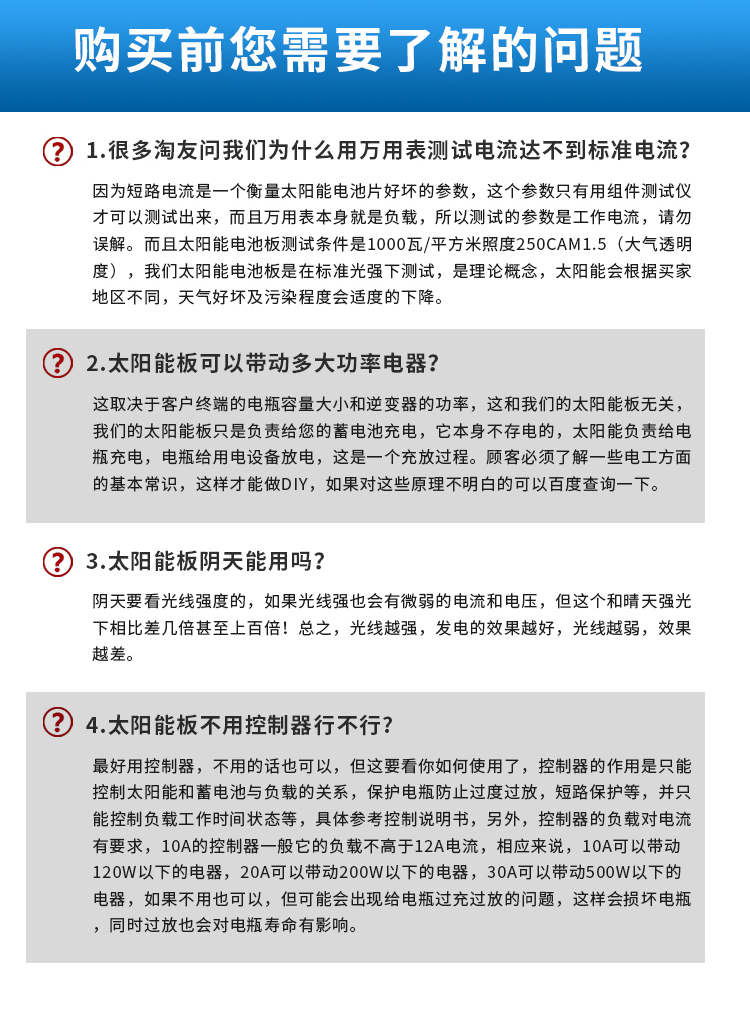 购买前您需要了解的问题

? 1.很多淘友问我们为什么用万用表测试电流达不到标准电流?

因为短路电流是一个衡量太阳能电池片好坏的参数，这个参数只有用组件测试仪才可以测试出来，而且万用表本身就是负载，所以测试的参数是工作电流，请勿误解。而且太阳能电池板测试条件是1000瓦/平方米照度250CAM1.5（大气透明度），我们太阳能电池板是在标准光强下测试，是理论概念，太阳能会根据买家地区不同，天气好坏及污染程度会适度的下降。

? 2.太阳能板可以带动多大功率电器?

这取决于客户终端的电瓶容量大小和逆变器的功率，这和我们的太阳能板无关，我们的太阳能板只是负责给您的蓄电池充电，它本身不存电的，太阳能负责给电瓶充电，电瓶给用电设备放电，这是一个充放过程。顾客必须了解一些电工方面的基本常识，这样才能做DIY，如果对这些原理不明白的可以百度查询一下。

? 3.太阳能板阴天能用吗?

阴天要看光线强度的，如果光线强也会有微弱的电流和电压，但这个和晴天强光下相比差几倍甚至上百倍！总之，光线越强，发电的效果越好，光线越弱，效果越差。

? 4.太阳能板不用控制器行不行?

最好用控制器，不用的话也可以，但这要看你如何使用了，控制器的作用是只能控制太阳能和蓄电池与负载的关系，保护电瓶防止过度过放，短路保护等，并只能控制负载工作时间状态等，具体参考控制说明书，另外，控制器的负载对电流有要求，10A的控制器一般它的负载不高于12A电流，相应来说，10A可以带动120W以下的电器，20A可以带动200W以下的电器，30A可以带动500W以下的电器，如果不用也可以，但可能会出现给电瓶过充过放的问题，这样会损坏电瓶，同时过放也会对电瓶寿命有影响。